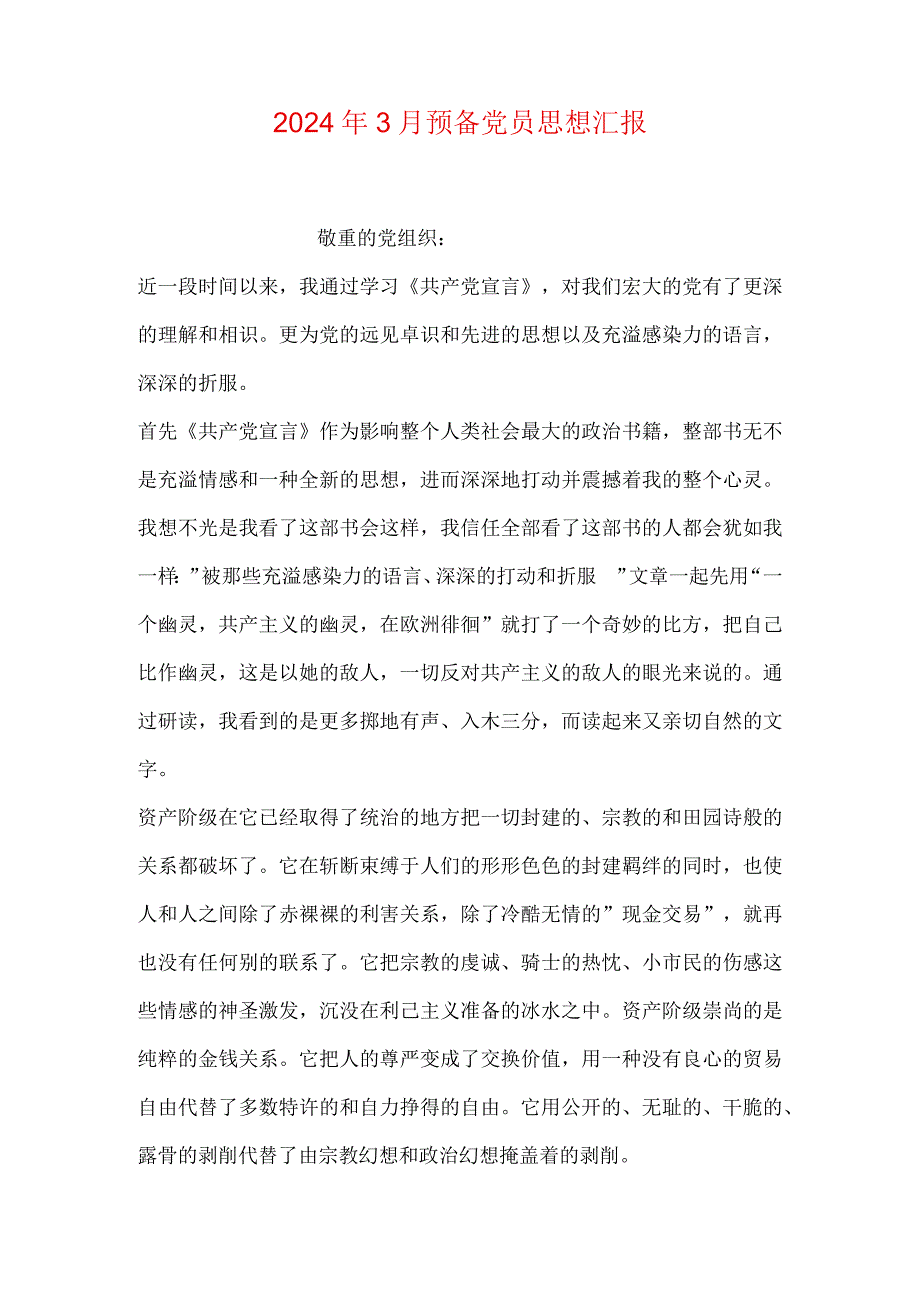 2024年3月预备党员思想汇报

敬重的党组织：

近一段时间以来，我通过学习《共产党宣言》，对我们宏大的党有了更深的理解和相识。更为党的远见卓识和先进的思想以及充溢感染力的语言，深深的折服。

首先《共产党宣言》作为影响整个人类社会最大的政治书籍，整部书无不是充溢情感和一种全新的思想，进而深深地打动并震撼着我的整个心灵。我想不光是我看了这部书会这样，我信任全部看了这部书的人都会犹如我一样：”被那些充溢感染力的语言、深深的打动和折服 ”文章一起先用“一个幽灵，共产主义的幽灵，在欧洲徘徊”就打了一个奇妙的比方，把自己比作幽灵，这是以她的敌人，一切反对共产主义的敌人的眼光来说的。通过研读，我看到的是更多掷地有声、入木三分，而读起来又亲切自然的文字。

资产阶级在它已经取得了统治的地方把一切封建的、宗教的和田园诗般的关系都破坏了。它在斩断束缚于人们的形形色色的封建羁绊的同时，也使人和人之间除了赤裸裸的利害关系，除了冷酷无情的”现金交易”，就再也没有任何别的联系了。它把宗教的虔诚、骑士的热忱、小市民的伤感这些情感的神圣激发，沉没在利己主义准备的冰水之中。资产阶级崇尚的是纯粹的金钱关系。它把人的尊严变成了交换价值，用一种没有良心的贸易自由代替了多数特许的和自力挣得的自由。它用公开的、无耻的、干脆的、露骨的剥削代替了由宗教幻想和政治幻想掩盖着的剥削。